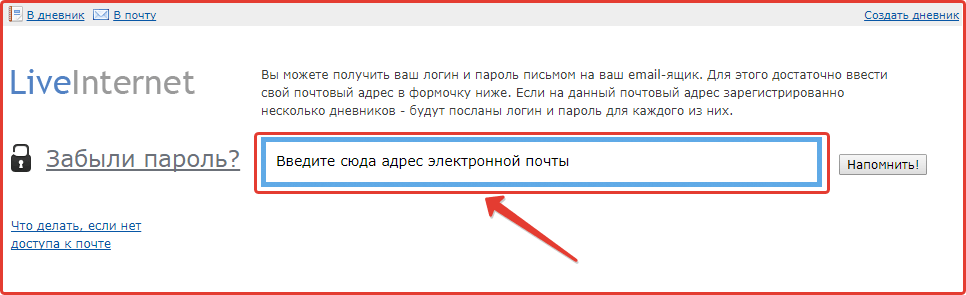 В дневник В почту

Создать дневник

LiveInternet

Вы можете получить ваш логин и пароль письмом на ваш email-ящик. Для этого достаточно ввести свой почтовый адрес в формочку ниже. Если на данный почтовый адрес зарегистрированно несколько дневников - будут посланы логин и пароль для каждого из них.

Забыли пароль?

Введите сюда адрес электронной почты

Напомнить!

Что делать, если нет доступа к почте